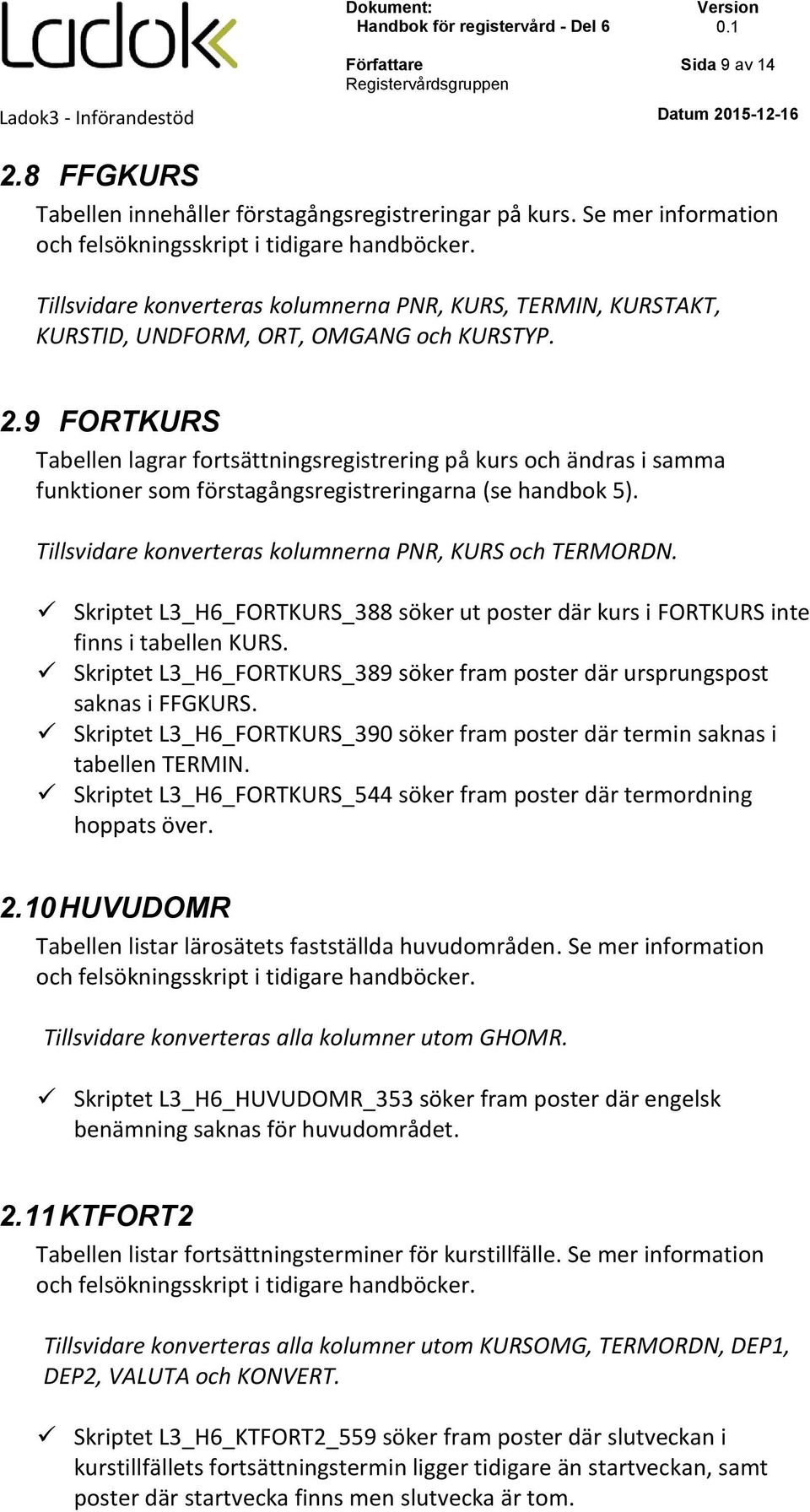 Ladok

Dokument:
Handbok för registervård - Del 6

Version
0.1

Författare
Registervårdsgruppen

Sida 9 av 14

Ladok3 - Införandestöd

Datum 2015-12-16

2.8 FFGKURS

Tabellen innehåller förstagångsregistreringar på kurs. Se mer information och felsökningsskript i tidigare handböcker.

Tillsvidare konverteras kolumnerna PNR, KURS, TERMIN, KURSTAKT, KURSTID, UNDFORM, ORT, OMGANG och KURSTYP.

2.9 FORTKURS

Tabellen lagrar fortsättningsregistrering på kurs och ändras i samma funktioner som förstagångsregistreringarna (se handbok 5).

Tillsvidare konverteras kolumnerna PNR, KURS och TERMORDN.

✓ Skriptet L3_H6_FORTKURS_388 söker ut poster där kurs i FORTKURS inte finns i tabellen KURS.
✓ Skriptet L3_H6_FORTKURS_389 söker fram poster där ursprungspost saknas i FFGKURS.
✓ Skriptet L3_H6_FORTKURS_390 söker fram poster där termin saknas i tabellen TERMIN.
✓ Skriptet L3_H6_FORTKURS_544 söker fram poster där termordning hoppats över.

2.10 HUVUDOMR

Tabellen listar lärosätets fastställda huvudområden. Se mer information och felsökningsskript i tidigare handböcker.

Tillsvidare konverteras alla kolumner utom GHOMR.

✓ Skriptet L3_H6_HUVUDOMR_353 söker fram poster där engelsk benämning saknas för huvudområdet.

2.11 KTFORT2

Tabellen listar fortsättningsterminer för kurstillfälle. Se mer information och felsökningsskript i tidigare handböcker.

Tillsvidare konverteras alla kolumner utom KURSOMG, TERMORDN, DEP1, DEP2, VALUTA och KONVERT.

✓ Skriptet L3_H6_KTFORT2_559 söker fram poster där slutveckan i kurstillfällets fortsättningstermin ligger tidigare än startveckan, samt poster där startvecka finns men slutvecka är tom.